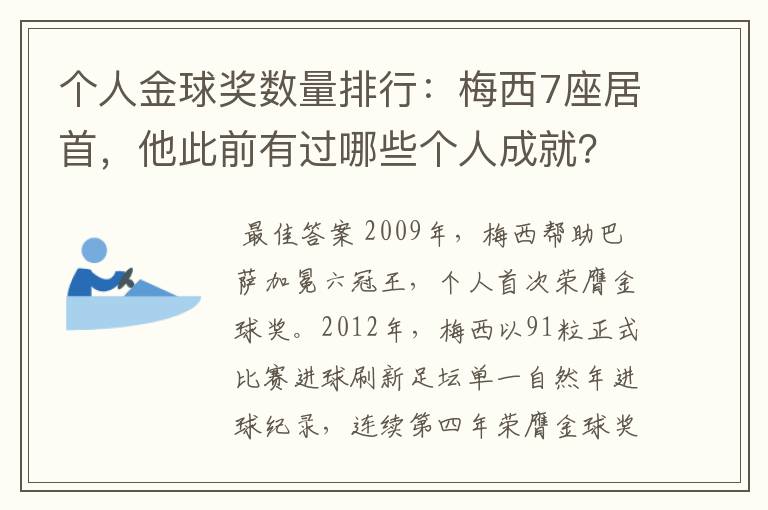 个人金球奖数量排行：梅西7座居首，他此前有过哪些个人成就？

最佳答案 2009年，梅西帮助巴萨加冕六冠王，个人首次荣膺金球奖。2012年，梅西以91粒正式比赛进球刷新足坛单一自然年进球纪录，连续第四年荣膺金球奖